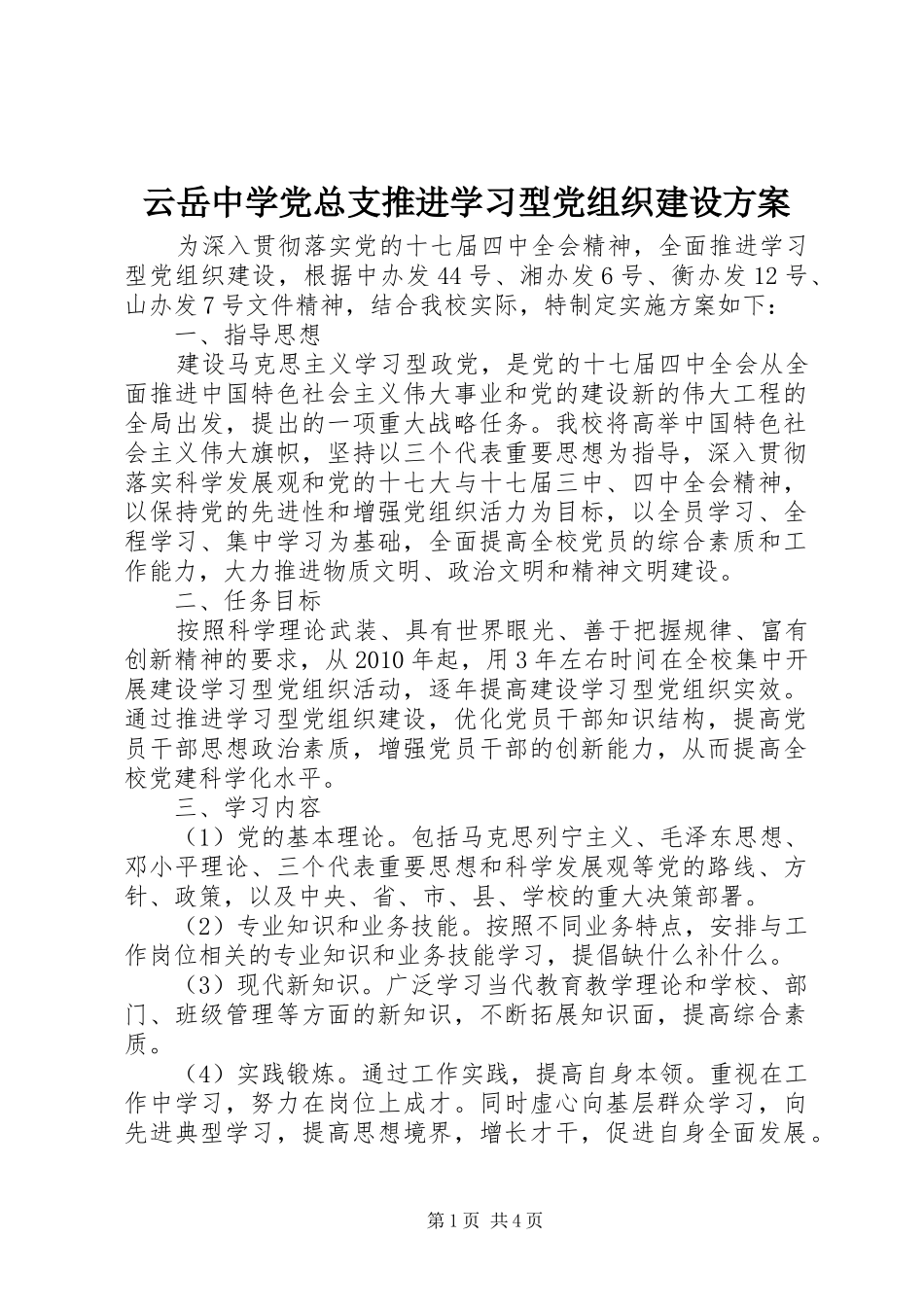 云岳中学党总支推进学习型党组织建设方案

为深入贯彻落实党的十七届四中全会精神，全面推进学习型党组织建设，根据中办发44号、湘办发6号、衡办发12号、山办发7号文件精神，结合我校实际，特制定实施方案如下：

一、指导思想

建设马克思主义学习型政党，是党的十七届四中全会从全面推进中国特色社会主义伟大事业和党的建设新的伟大工程的全局出发，提出的一项重大战略任务。我校将高举中国特色社会主义伟大旗帜，坚持以三个代表重要思想为指导，深入贯彻落实科学发展观和党的十七大与十七届三中、四中全会精神，以保持党的先进性和增强党组织活力为目标，以全员学习、全程学习、集中学习为基础，全面提高全校党员的综合素质和工作能力，大力推进物质文明、政治文明和精神文明建设。

二、任务目标

按照科学理论武装、具有世界眼光、善于把握规律、富有创新精神的要求，从2010年起，用3年左右时间在全校集中开展建设学习型党组织活动，逐年提高建设学习型党组织实效。通过推进学习型党组织建设，优化党员干部知识结构，提高党员干部思想政治素质，增强党员干部的创新能力，从而提高全校党建科学化水平。

三、学习内容

（1）党的基本理论。包括马克思列宁主义、毛泽东思想、邓小平理论、三个代表重要思想和科学发展观等党的路线、方针、政策，以及中央、省、市、县、学校的重大决策部署。

（2）专业知识和业务技能。按照不同业务特点，安排与工作岗位相关的专业知识和业务技能学习，提倡缺什么补什么。

（3）现代新知识。广泛学习当代教育教学理论和学校、部门、班级管理等方面的新知识，不断拓展知识面，提高综合素质。

（4）实践锻炼。通过工作实践，提高自身本领。重视在工作中学习，努力在岗位上成才。同时虚心向基层群众学习，向先进典型学习，提高思想境界，增长才干，促进自身全面发展。

第1页 共4页